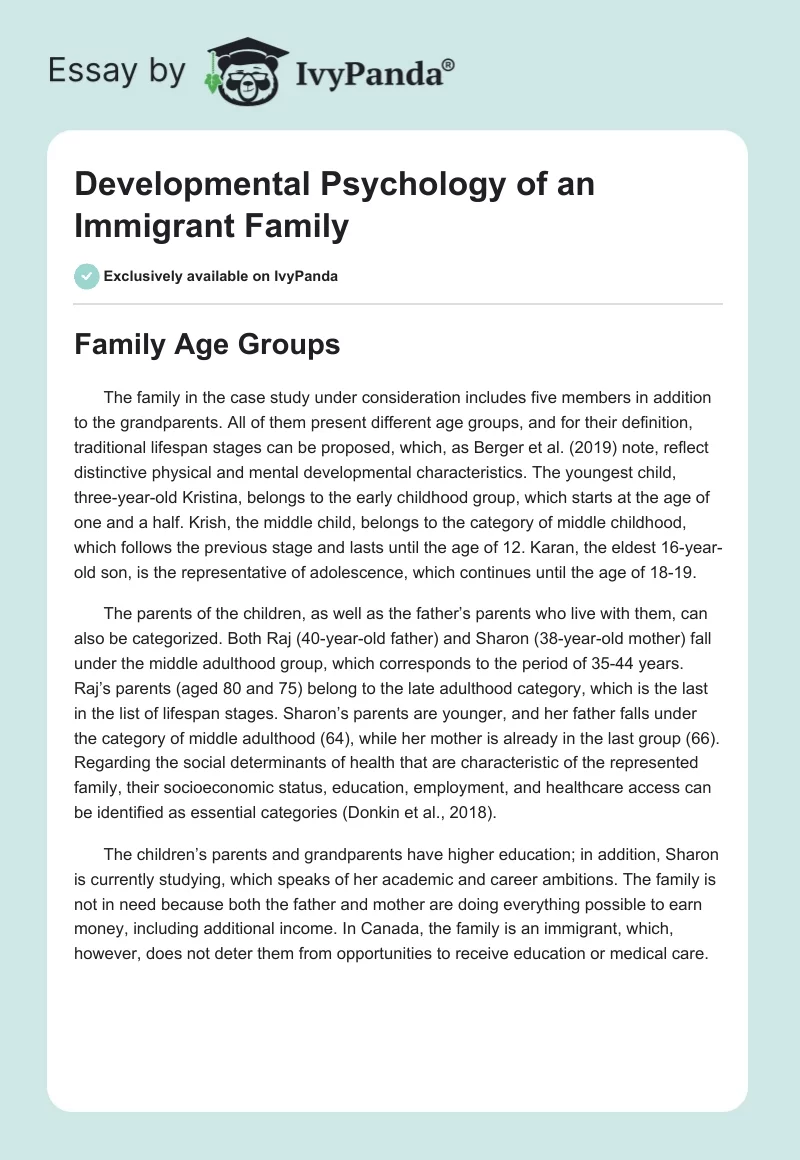 Essay by IvyPanda®

Developmental Psychology of an Immigrant Family

Exclusively available on IvyPanda

Family Age Groups

The family in the case study under consideration includes five members in addition to the grandparents. All of them present different age groups, and for their definition, traditional lifespan stages can be proposed, which, as Berger et al. (2019) note, reflect distinctive physical and mental developmental characteristics. The youngest child, three-year-old Kristina, belongs to the early childhood group, which starts at the age of one and a half. Krish, the middle child, belongs to the category of middle childhood, which follows the previous stage and lasts until the age of 12. Karan, the eldest 16-year-old son, is the representative of adolescence, which continues until the age of 18-19.

The parents of the children, as well as the father's parents who live with them, can also be categorized. Both Raj (40-year-old father) and Sharon (38-year-old mother) fall under the middle adulthood group, which corresponds to the period of 35-44 years. Raj's parents (aged 80 and 75) belong to the late adulthood category, which is the last in the list of lifespan stages. Sharon's parents are younger, and her father falls under the category of middle adulthood (64), while her mother is already in the last group (66). Regarding the social determinants of health that are characteristic of the represented family, their socioeconomic status, education, employment, and healthcare access can be identified as essential categories (Donkin et al., 2018).

The children's parents and grandparents have higher education; in addition, Sharon is currently studying, which speaks of her academic and career ambitions. The family is not in need because both the father and mother are doing everything possible to earn money, including additional income. In Canada, the family is an immigrant, which, however, does not deter them from opportunities to receive education or medical care.